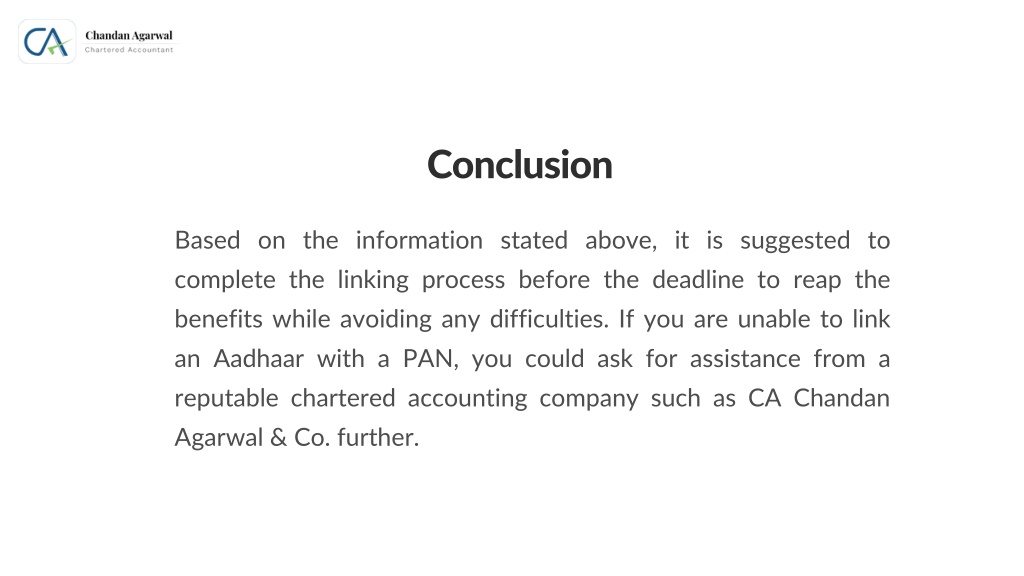 CA Chandan Agarwal
Chartered Accountant

Conclusion

Based on the information stated above, it is suggested to complete the linking process before the deadline to reap the benefits while avoiding any difficulties. If you are unable to link an Aadhaar with a PAN, you could ask for assistance from a reputable chartered accounting company such as CA Chandan Agarwal & Co. further.